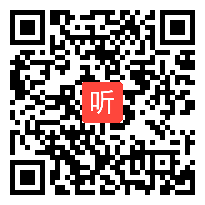 听